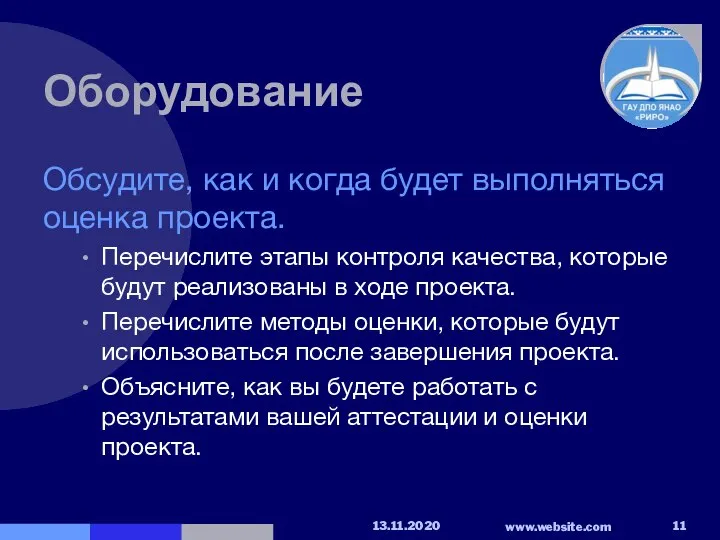 ГАУ ДПО ЯНАО «РИРО»

Оборудование

Обсудите, как и когда будет выполняться оценка проекта.

• Перечислите этапы контроля качества, которые будут реализованы в ходе проекта.
• Перечислите методы оценки, которые будут использоваться после завершения проекта.
• Объясните, как вы будете работать с результатами вашей аттестации и оценки проекта.

13.11.2020 www.website.com 11